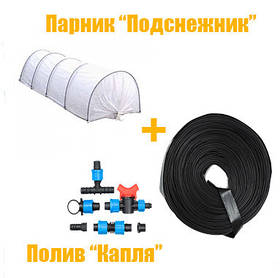 Парник “Подснежник”

+

Полив “Капля”